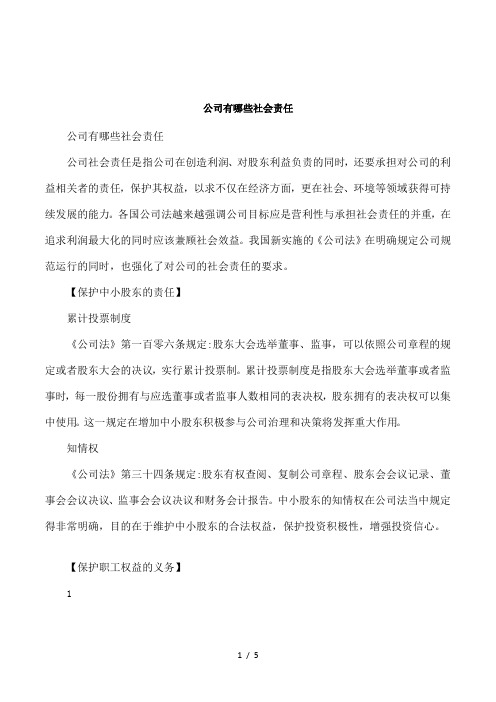 公司有哪些社会责任

公司有哪些社会责任

公司社会责任是指公司在创造利润、对股东利益负责的同时，还要承担对公司的利益相关者的责任，保护其权益，以求不仅在经济方面，更在社会、环境等领域获得可持续发展的能力。各国公司法越来越强调公司目标应是营利性与承担社会责任的并重，在追求利润最大化的同时应该兼顾社会效益。我国新实施的《公司法》在明确规定公司规范运行的同时，也强化了对公司的社会责任的要求。

【保护中小股东的责任】

累计投票制度

《公司法》第一百零六条规定:股东大会选举董事、监事，可以依照公司章程的规定或者股东大会的决议，实行累计投票制。累计投票制度是指股东大会选举董事或者监事时，每一股份拥有与应选董事或者监事人数相同的表决权，股东拥有的表决权可以集中使用。这一规定在增加中小股东积极参与公司治理和决策将发挥重大作用。

知情权

《公司法》第三十四条规定:股东有权查阅、复制公司章程、股东会会议记录、董事会会议决议、监事会会议决议和财务会计报告。中小股东的知情权在公司法当中规定得非常明确，目的在于维护中小股东的合法权益，保护投资积极性，增强投资信心。

【保护职工权益的义务】

1

1 / 5